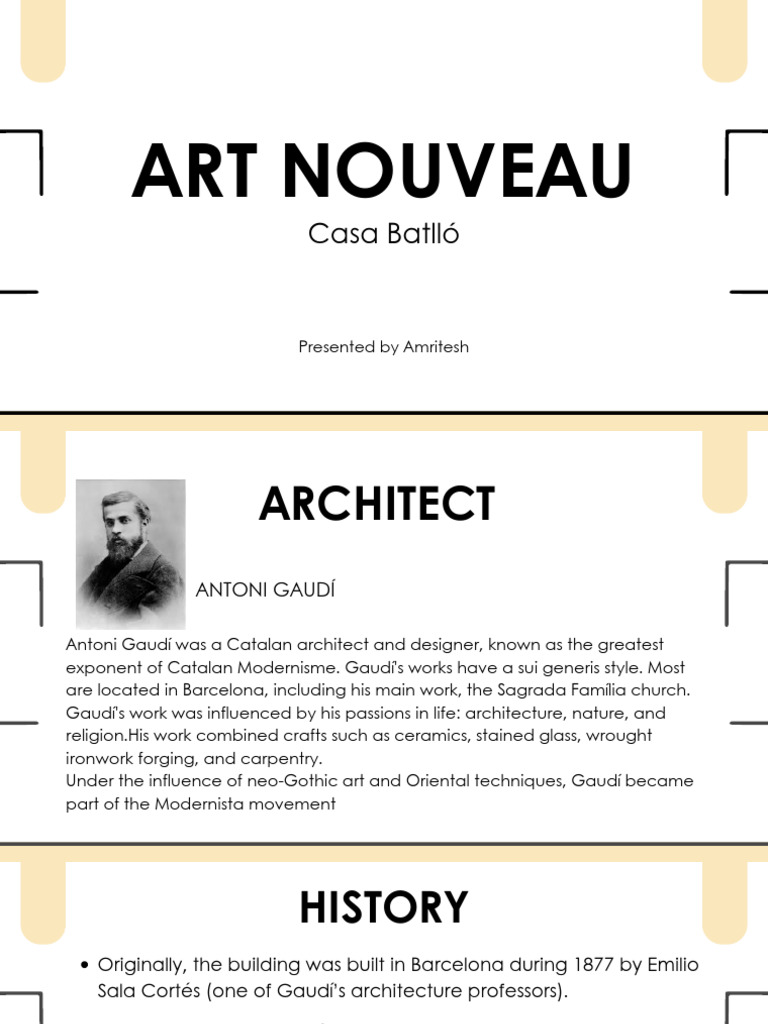 ART NOUVEAU

Casa Batlló

Presented by Amritesh

ARCHITECT

ANTONI GAUDÍ

Antoni Gaudí was a Catalan architect and designer, known as the greatest exponent of Catalan Modernisme. Gaudí's works have a sui generis style. Most are located in Barcelona, including his main work, the Sagrada Família church. Gaudí's work was influenced by his passions in life: architecture, nature, and religion.His work combined crafts such as ceramics, stained glass, wrought ironwork forging, and carpentry.
Under the influence of neo-Gothic art and Oriental techniques, Gaudí became part of the Modernista movement

HISTORY

• Originally, the building was built in Barcelona during 1877 by Emilio Sala Cortés (one of Gaudí's architecture professors).